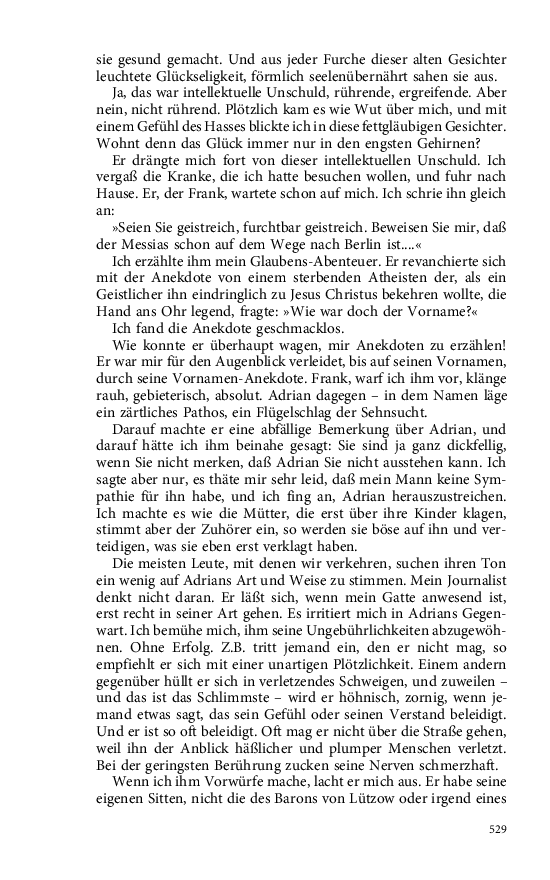 sie gesund gemacht. Und aus jeder Furche dieser alten Gesichter leuchtete Glückseligkeit, förmlich seelenübernährt sahen sie aus.

Ja, das war intellektuelle Unschuld, rührende, ergreifende. Aber nein, nicht rührend. Plötzlich kam es wie Wut über mich, und mit einem Gefühl des Hasses blickte ich in diese fettgläubigen Gesichter. Wohnt denn das Glück immer nur in den engsten Gehirnen?

Er drängte mich fort von dieser intellektuellen Unschuld. Ich vergaß die Kranke, die ich hatte besuchen wollen, und fuhr nach Hause. Er, der Frank, wartete schon auf mich. Ich schrie ihn gleich an:

»Seien Sie geistreich, furchtbar geistreich. Beweisen Sie mir, daß der Messias schon auf dem Wege nach Berlin ist....«

Ich erzählte ihm mein Glaubens-Abenteuer. Er revanchierte sich mit der Anekdote von einem sterbenden Atheisten der, als ein Geistlicher ihn eindringlich zu Jesus Christus bekehren wollte, die Hand ans Ohr legend, fragte: »Wie war doch der Vorname?«

Ich fand die Anekdote geschmacklos.

Wie konnte er überhaupt wagen, mir Anekdoten zu erzählen! Er war mir für den Augenblick verleidet, bis auf seinen Vornamen, durch seine Vornamen-Anekdote. Frank, warf ich ihm vor, klänge rauh, gebieterisch, absolut. Adrian dagegen – in dem Namen läge ein zärtliches Pathos, ein Flügelschlag der Sehnsucht.

Darauf machte er eine abfällige Bemerkung über Adrian, und darauf hätte ich ihm beinahe gesagt: Sie sind ja ganz dickfellig, wenn Sie nicht merken, daß Adrian Sie nicht ausstehen kann. Ich sagte aber nur, es thäte mir sehr leid, daß mein Mann keine Sympathie für ihn habe, und ich fing an, Adrian herauszustreichen. Ich machte es wie die Mütter, die erst über ihre Kinder klagen, stimmt aber der Zuhörer ein, so werden sie böse auf ihn und verteidigen, was sie eben erst verklagt haben.

Die meisten Leute, mit denen wir verkehren, suchen ihren Ton ein wenig auf Adrians Art und Weise zu stimmen. Mein Journalist denkt nicht daran. Er läßt sich, wenn mein Gatte anwesend ist, erst recht in seiner Art gehen. Es irritiert mich in Adrians Gegenwart. Ich bemühe mich, ihm seine Ungebührlichkeiten abzugewöhnen. Ohne Erfolg. Z.B. tritt jemand ein, den er nicht mag, so empfiehlt er sich mit einer unartigen Plötzlichkeit. Einem andern gegenüber hüllt er sich in verletzendes Schweigen, und zuweilen – und das ist das Schlimmste – wird er höhnisch, zornig, wenn jemand etwas sagt, das sein Gefühl oder seinen Verstand beleidigt. Und er ist so oft beleidigt. Oft mag er nicht über die Straße gehen, weil ihn der Anblick häßlicher und plumper Menschen verletzt. Bei der geringsten Berührung zucken seine Nerven schmerzhaft.

Wenn ich ihm Vorwürfe mache, lacht er mich aus. Er habe seine eigenen Sitten, nicht die des Barons von Lützow oder irgend eines

529